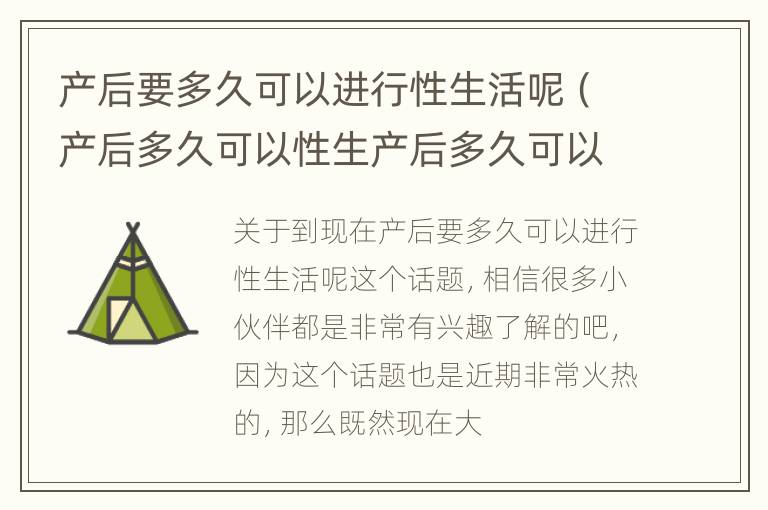 产后要多久可以进行性生活呢（产后多久可以性生产后多久可以

关于到现在产后要多久可以进行性生活呢这个话题，相信很多小伙伴都是非常有兴趣了解的吧，因为这个话题也是近期非常火热的，那么既然现在大